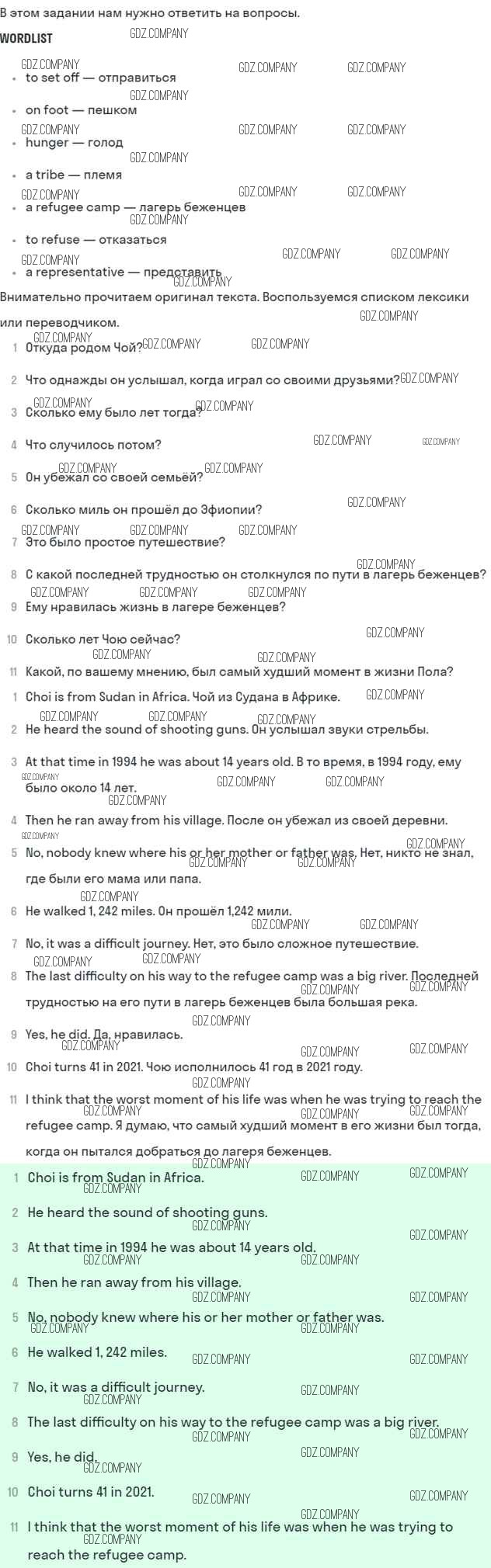 В этом задании нам нужно ответить на вопросы.

WORDLIST GDZ.COMPANY

- to set off — отправиться
- on foot — пешком
- hunger — голод
- a tribe — племя
- a refugee camp — лагерь беженцев
- to refuse — отказаться
- a representative — представить

Внимательно прочитаем оригинал текста. Воспользуемся списком лексики или переводчиком.

1 Откуда родом Чой?
2 Что однажды он услышал, когда играл со своими друзьями?
3 Сколько ему было лет тогда?
4 Что случилось потом?
5 Он убежал со своей семьёй?
6 Сколько миль он прошёл до Эфиопии?
7 Это было простое путешествие?
8 С какой последней трудностью он столкнулся по пути в лагерь беженцев?
9 Ему нравилась жизнь в лагере беженцев?
10 Сколько лет Чою сейчас?
11 Какой, по вашему мнению, был самый худший момент в жизни Пола?

1 Choi is from Sudan in Africa. Чой из Судана в Африке.
2 He heard the sound of shooting guns. Он услышал звуки стрельбы.
3 At that time in 1994 he was about 14 years old. В то время, в 1994 году, ему было около 14 лет.
4 Then he ran away from his village. После он убежал из своей деревни.
5 No, nobody knew where his or her mother or father was. Нет, никто не знал, где были его мама или папа.
6 He walked 1, 242 miles. Он прошёл 1,242 мили.
7 No, it was a difficult journey. Нет, это было сложное путешествие.
8 The last difficulty on his way to the refugee camp was a big river. Последней трудностью на его пути в лагерь беженцев была большая река.
9 Yes, he did. Да, нравилась.
10 Choi turns 41 in 2021. Чою исполнилось 41 год в 2021 году.
11 I think that the worst moment of his life was when he was trying to reach the refugee camp. Я думаю, что самый худший момент в его жизни был тогда, когда он пытался добраться до лагеря беженцев.

1 Choi is from Sudan in Africa.
2 He heard the sound of shooting guns.
3 At that time in 1994 he was about 14 years old.
4 Then he ran away from his village.
5 No, nobody knew where his or her mother or father was.
6 He walked 1, 242 miles.
7 No, it was a difficult journey.
8 The last difficulty on his way to the refugee camp was a big river.
9 Yes, he did.
10 Choi turns 41 in 2021.
11 I think that the worst moment of his life was when he was trying to reach the refugee camp.